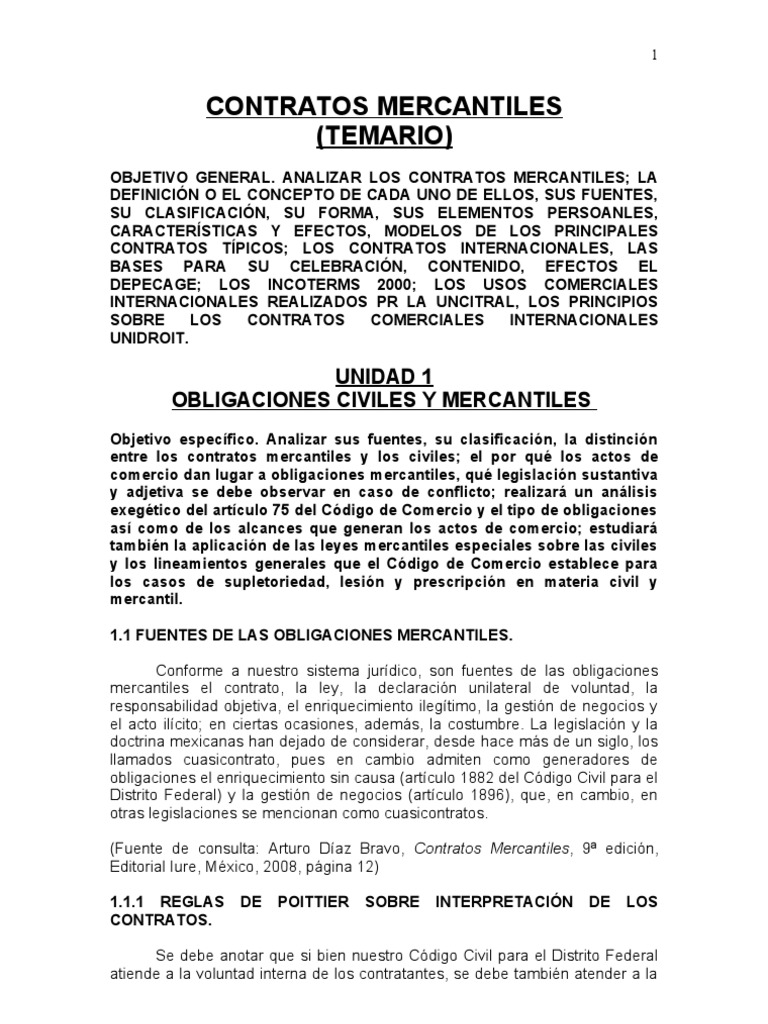 1

CONTRATOS MERCANTILES
(TEMARIO)

OBJETIVO GENERAL. ANALIZAR LOS CONTRATOS MERCANTILES; LA DEFINICIÓN O EL CONCEPTO DE CADA UNO DE ELLOS, SUS FUENTES, SU CLASIFICACIÓN, SU FORMA, SUS ELEMENTOS PERSOANLES, CARACTERÍSTICAS Y EFECTOS, MODELOS DE LOS PRINCIPALES CONTRATOS TÍPICOS; LOS CONTRATOS INTERNACIONALES, LAS BASES PARA SU CELEBRACIÓN, CONTENIDO, EFECTOS EL DEPECAGE; LOS INCOTERMS 2000; LOS USOS COMERCIALES INTERNACIONALES REALIZADOS PR LA UNCITRAL, LOS PRINCIPIOS SOBRE LOS CONTRATOS COMERCIALES INTERNACIONALES UNIDROIT.

UNIDAD 1
OBLIGACIONES CIVILES Y MERCANTILES

Objetivo específico. Analizar sus fuentes, su clasificación, la distinción entre los contratos mercantiles y los civiles; el por qué los actos de comercio dan lugar a obligaciones mercantiles, qué legislación sustantiva y adjetiva se debe observar en caso de conflicto; realizará un análisis exegético del artículo 75 del Código de Comercio y el tipo de obligaciones así como de los alcances que generan los actos de comercio; estudiará también la aplicación de las leyes mercantiles especiales sobre las civiles y los lineamientos generales que el Código de Comercio establece para los casos de supletoriedad, lesión y prescripción en materia civil y mercantil.

1.1 FUENTES DE LAS OBLIGACIONES MERCANTILES.

Conforme a nuestro sistema jurídico, son fuentes de las obligaciones mercantiles el contrato, la ley, la declaración unilateral de voluntad, la responsabilidad objetiva, el enriquecimiento ilegítimo, la gestión de negocios y el acto ilícito; en ciertas ocasiones, además, la costumbre. La legislación y la doctrina mexicanas han dejado de considerar, desde hace más de un siglo, los llamados cuasicontrato, pues en cambio admiten como generadores de obligaciones el enriquecimiento sin causa (artículo 1882 del Código Civil para el Distrito Federal) y la gestión de negocios (artículo 1896), que, en cambio, en otras legislaciones se mencionan como cuasicontratos.

(Fuente de consulta: Arturo Díaz Bravo, Contratos Mercantiles, 9ª edición, Editorial Iure, México, 2008, página 12)

1.1.1 REGLAS DE POITTIER SOBRE INTERPRETACIÓN DE LOS CONTRATOS.

Se debe anotar que si bien nuestro Código Civil para el Distrito Federal atiende a la voluntad interna de los contratantes, se debe también atender a la